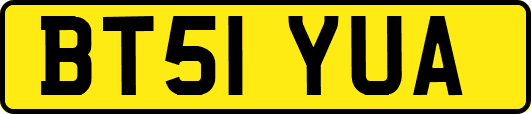 BT51 YUA